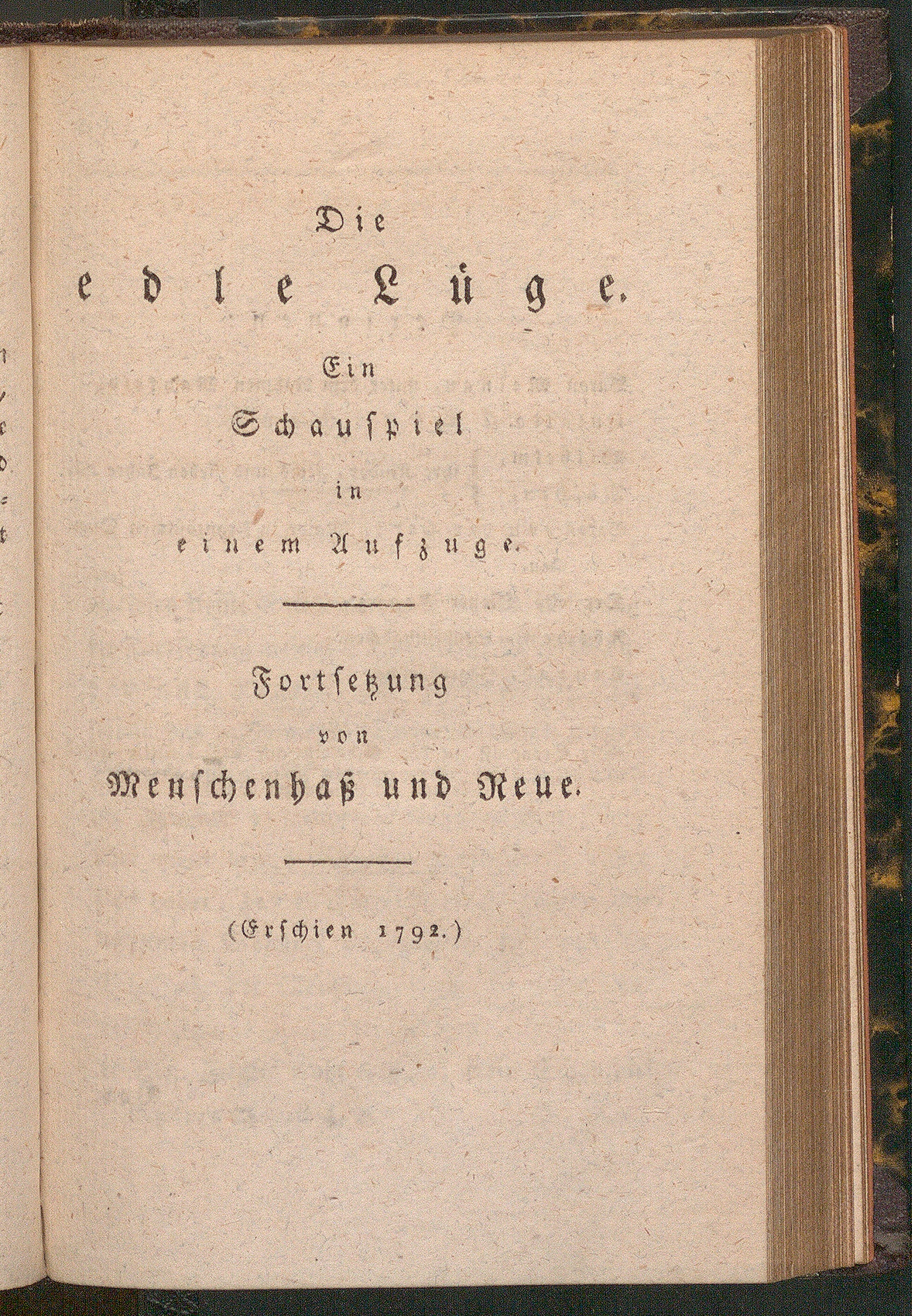 Die

edle Lüge.

Ein

Schauspiel

in

einem Aufzuge.

Fortsetzung

von

Menschenhaß und Reue.

(Erschien 1792.)